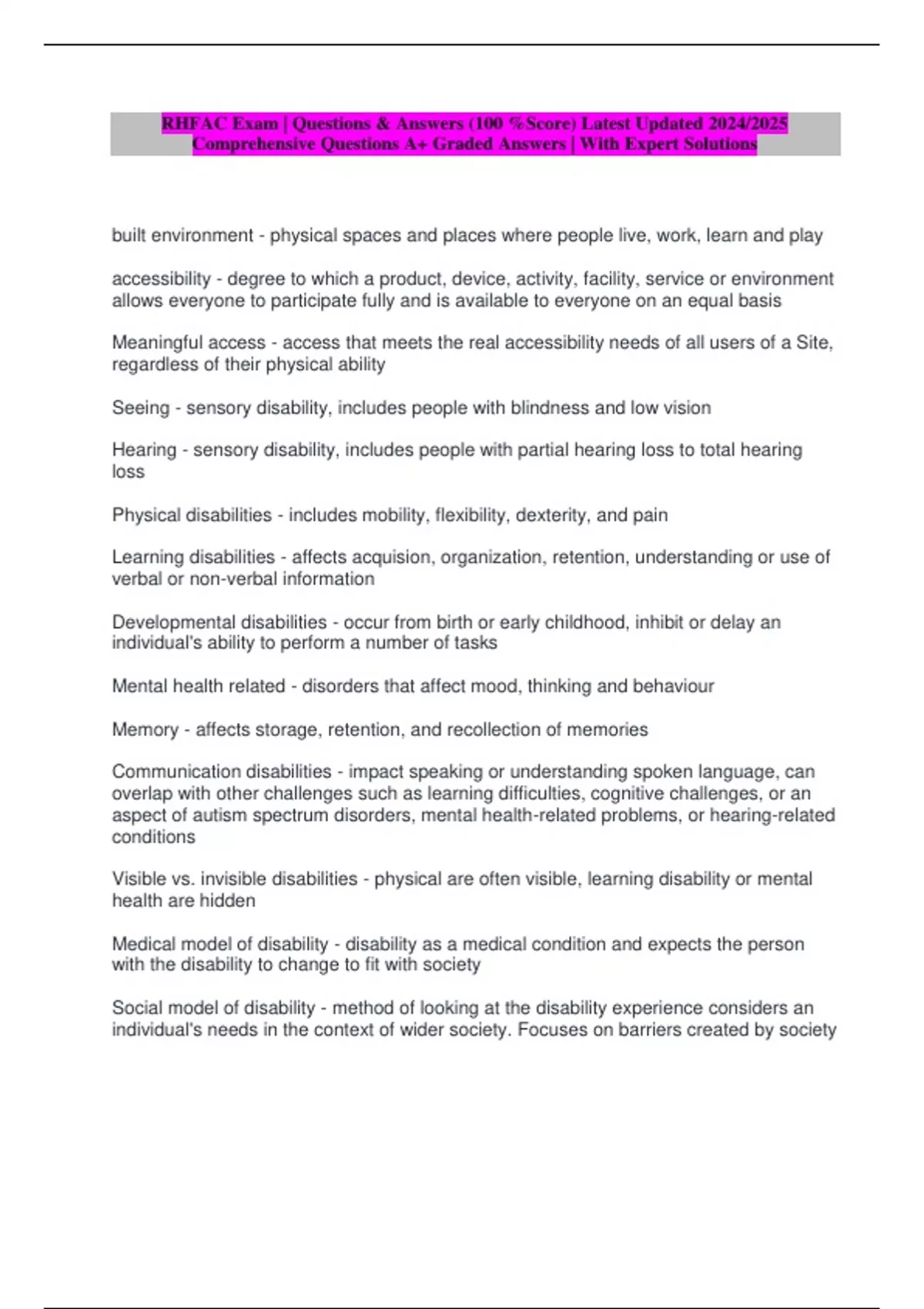 RHFAC Exam | Questions & Answers (100 %Score) Latest Updated 2024/2025 Comprehensive Questions A+ Graded Answers | With Expert Solutions

built environment - physical spaces and places where people live, work, learn and play

accessibility - degree to which a product, device, activity, facility, service or environment allows everyone to participate fully and is available to everyone on an equal basis

Meaningful access - access that meets the real accessibility needs of all users of a Site, regardless of their physical ability

Seeing - sensory disability, includes people with blindness and low vision

Hearing - sensory disability, includes people with partial hearing loss to total hearing loss

Physical disabilities - includes mobility, flexibility, dexterity, and pain

Learning disabilities - affects acquision, organization, retention, understanding or use of verbal or non-verbal information

Developmental disabilities - occur from birth or early childhood, inhibit or delay an individual's ability to perform a number of tasks

Mental health related - disorders that affect mood, thinking and behaviour

Memory - affects storage, retention, and recollection of memories

Communication disabilities - impact speaking or understanding spoken language, can overlap with other challenges such as learning difficulties, cognitive challenges, or an aspect of autism spectrum disorders, mental health-related problems, or hearing-related conditions

Visible vs. invisible disabilities - physical are often visible, learning disability or mental health are hidden

Medical model of disability - disability as a medical condition and expects the person with the disability to change to fit with society

Social model of disability - method of looking at the disability experience considers an individual's needs in the context of wider society. Focuses on barriers created by society